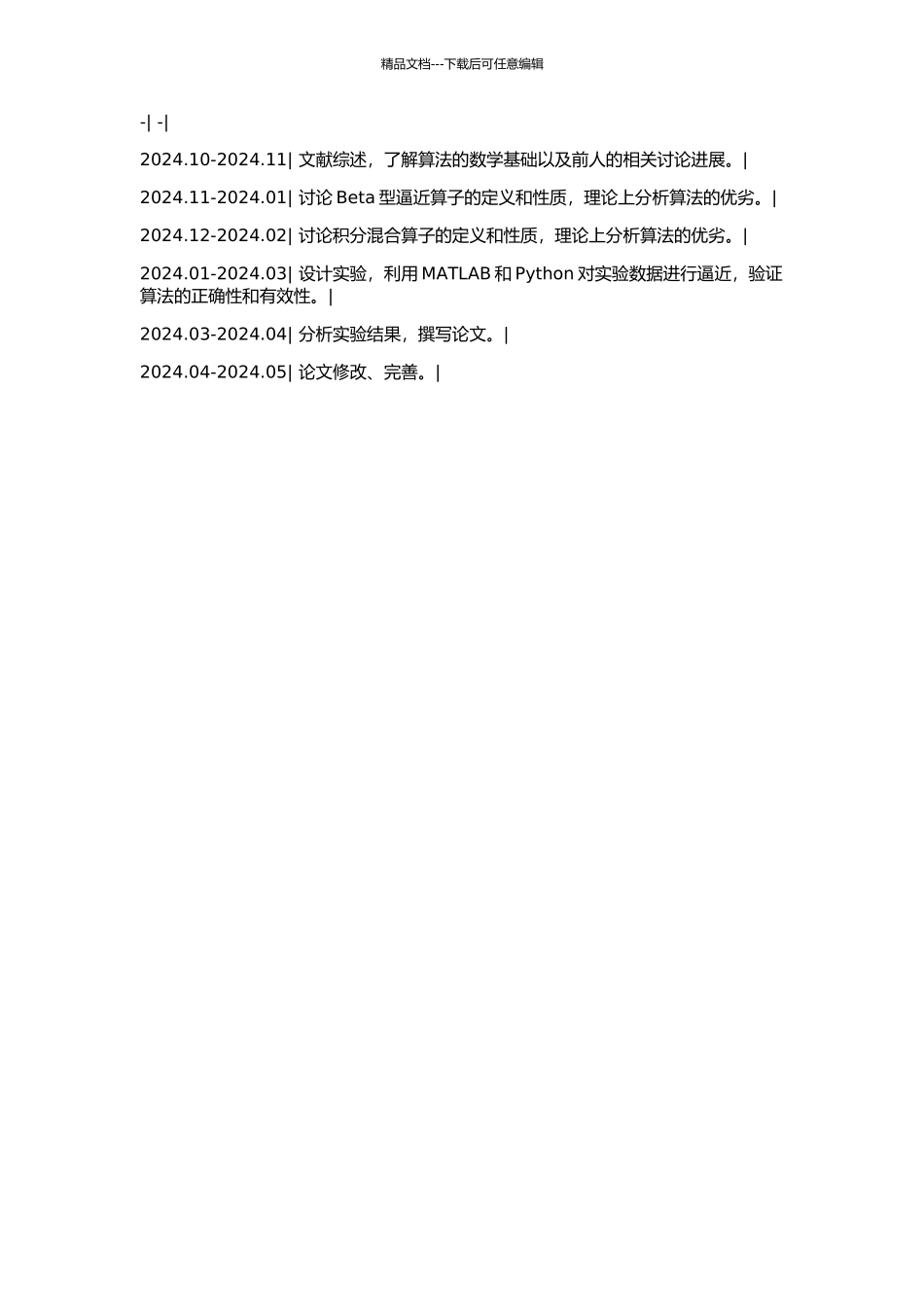 精品文档---下载后可任意编辑

-| -|

2024.10-2024.11| 文献综述，了解算法的数学基础以及前人的相关讨论进展。|

2024.11-2024.01| 讨论 Beta 型逼近算子的定义和性质，理论上分析算法的优劣。|

2024.12-2024.02| 讨论积分混合算子的定义和性质，理论上分析算法的优劣。|

2024.01-2024.03| 设计实验，利用 MATLAB 和 Python 对实验数据进行逼近，验证算法的正确性和有效性。|

2024.03-2024.04| 分析实验结果，撰写论文。|

2024.04-2024.05| 论文修改、完善。|